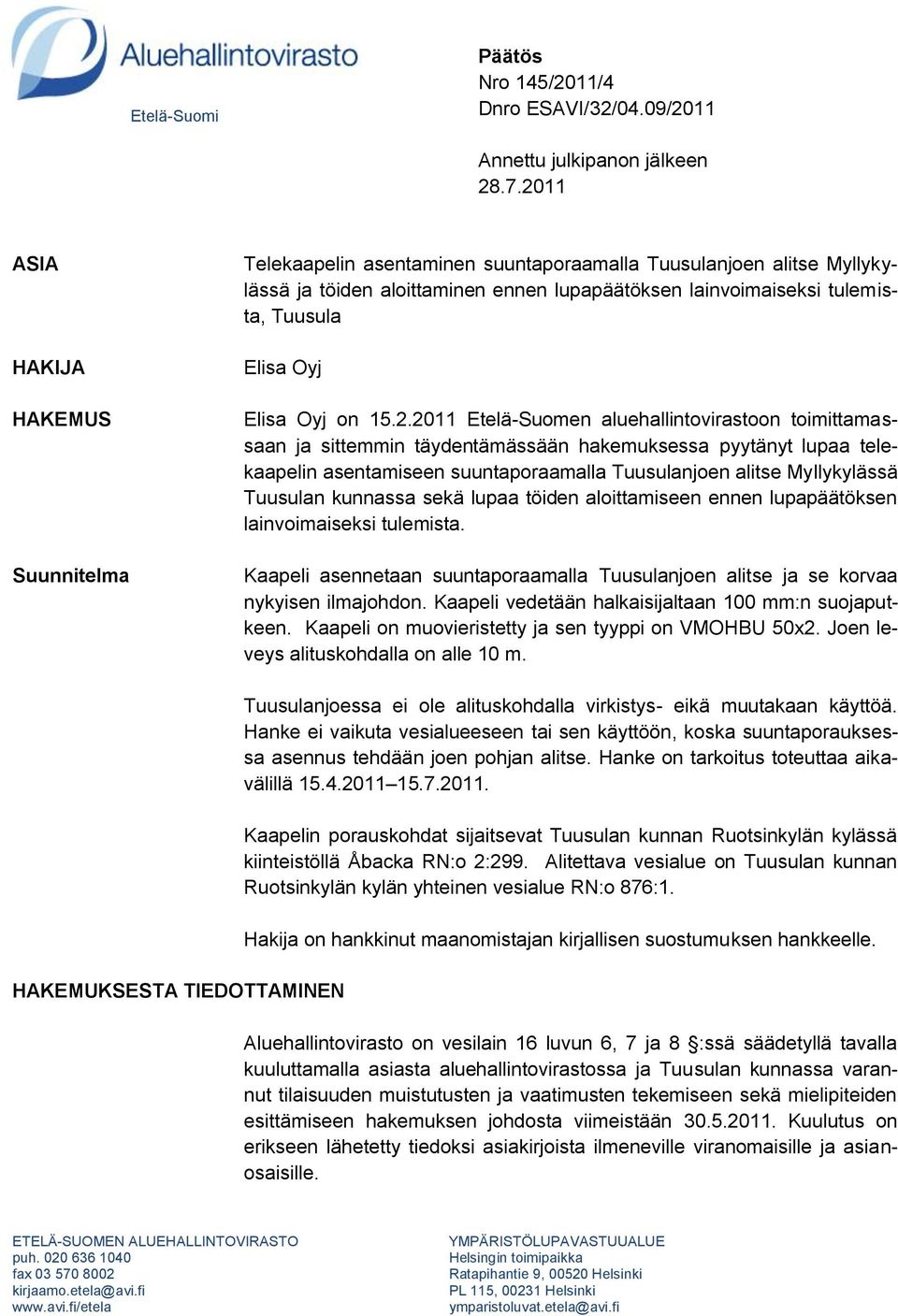 Aluehallintovirasto
Etelä-Suomi

Päätös
Nro 145/2011/4
Dnro ESAVI/32/04.09/2011

Annettu julkipanon jälkeen
28.7.2011

ASIA

Telekaapelin asentaminen suuntaporaamalla Tuusulanjoen alitse Myllykylässä ja töiden aloittaminen ennen lupapäätöksen lainvoimaiseksi tulemista, Tuusula

HAKIJA

Elisa Oyj

HAKEMUS

Elisa Oyj on 15.2.2011 Etelä-Suomen aluehallintovirastoon toimittamassaan ja sittemmin täydentämässään hakemuksessa pyytänyt lupaa telekaapelin asentamiseen suuntaporaamalla Tuusulanjoen alitse Myllykylässä Tuusulan kunnassa sekä lupaa töiden aloittamiseen ennen lupapäätöksen lainvoimaiseksi tulemista.

Suunnitelma

Kaapeli asennetaan suuntaporaamalla Tuusulanjoen alitse ja se korvaa nykyisen ilmajohdon. Kaapeli vedetään halkaisijaltaan 100 mm:n suojaputkeen. Kaapeli on muovieristetty ja sen tyyppi on VMOHBU 50x2. Joen leveys alituskohdalla on alle 10 m.

Tuusulanjoessa ei ole alituskohdalla virkistys- eikä muutakaan käyttöä. Hanke ei vaikuta vesialueeseen tai sen käyttöön, koska suuntaporauksessa asennus tehdään joen pohjan alitse. Hanke on tarkoitus toteuttaa aikavälillä 15.4.2011–15.7.2011.

Kaapelin porauskohdat sijaitsevat Tuusulan kunnan Ruotsinkylän kylässä kiinteistöllä Åbacka RN:o 2:299. Alitettava vesialue on Tuusulan kunnan Ruotsinkylän kylän yhteinen vesialue RN:o 876:1.

Hakija on hankkinut maanomistajan kirjallisen suostumuksen hankkeelle.

HAKEMUKSESTA TIEDOTTAMINEN

Aluehallintovirasto on vesilain 16 luvun 6, 7 ja 8 §:ssä säädetyllä tavalla kuuluttamalla asiasta aluehallintovirastossa ja Tuusulan kunnassa varannut tilaisuuden muistutusten ja vaatimusten tekemiseen sekä mielipiteiden esittämiseen hakemuksen johdosta viimeistään 30.5.2011. Kuulutus on erikseen lähetetty tiedoksi asiakirjoista ilmeneville viranomaisille ja asianosaisille.

ETELÄ-SUOMEN ALUEHALLINTOVIRASTO
puh. 020 636 1040
fax 03 570 8002
kirjaamo.etela@avi.fi
www.avi.fi/etela

YMPÄRISTÖLUPAVASTUUALUE
Helsingin toimipaikka
Ratapihantie 9, 00520 Helsinki
PL 115, 00231 Helsinki
ymparistoluvat.etela@avi.fi